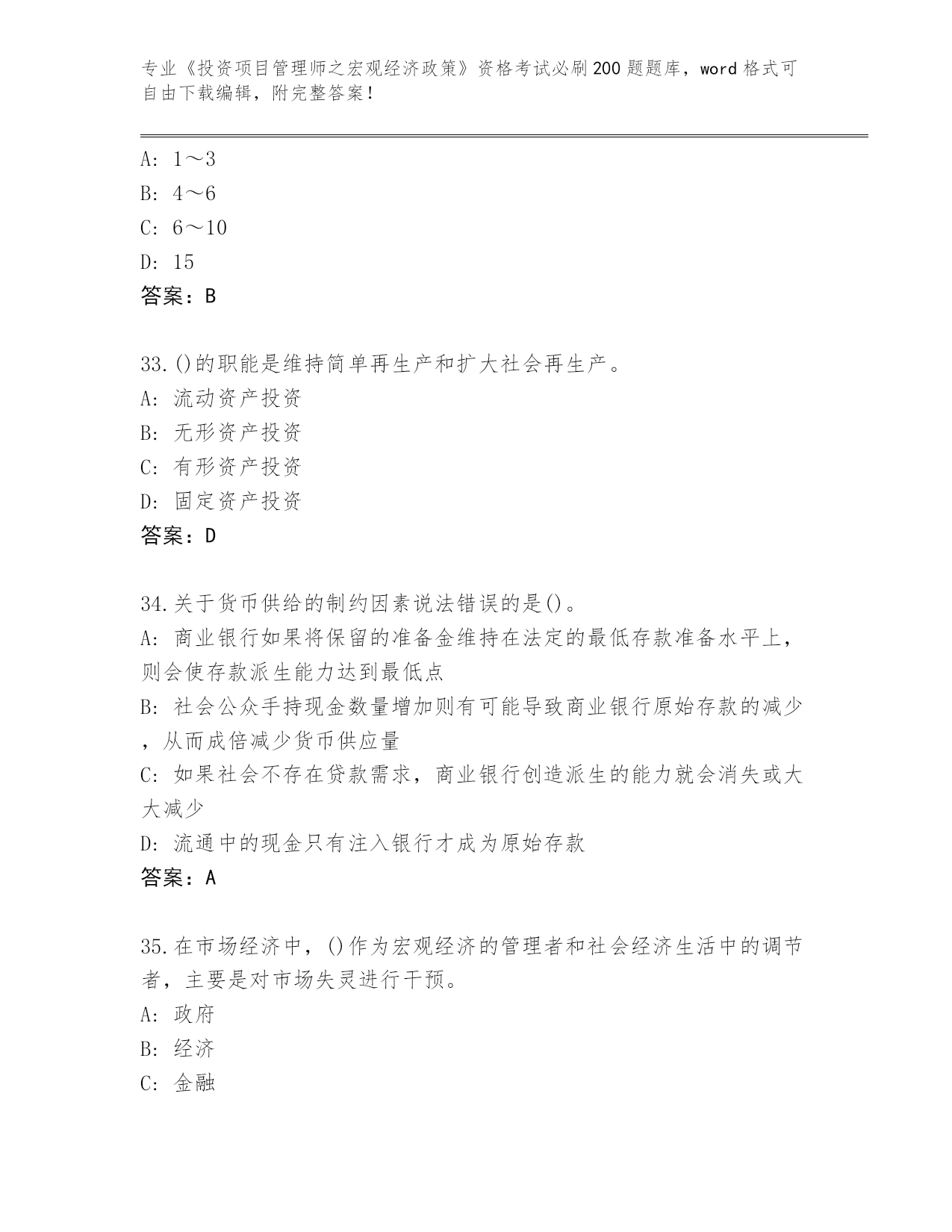 专业《投资项目管理师之宏观经济政策》资格考试必刷200题题库，word格式可自由下载编辑，附完整答案！

A: 1～3
B: 4～6
C: 6～10
D: 15
答案：B

33.()的职能是维持简单再生产和扩大社会再生产。
A: 流动资产投资
B: 无形资产投资
C: 有形资产投资
D: 固定资产投资
答案：D

34.关于货币供给的制约因素说法错误的是()。
A: 商业银行如果将保留的准备金维持在法定的最低存款准备水平上，则会使存款派生能力达到最低点
B: 社会公众手持现金数量增加则有可能导致商业银行原始存款的减少，从而成倍减少货币供应量
C: 如果社会不存在贷款需求，商业银行创造派生的能力就会消失或大大减少
D: 流通中的现金只有注入银行才成为原始存款
答案：A

35.在市场经济中，()作为宏观经济的管理者和社会经济生活中的调节者，主要是对市场失灵进行干预。
A: 政府
B: 经济
C: 金融